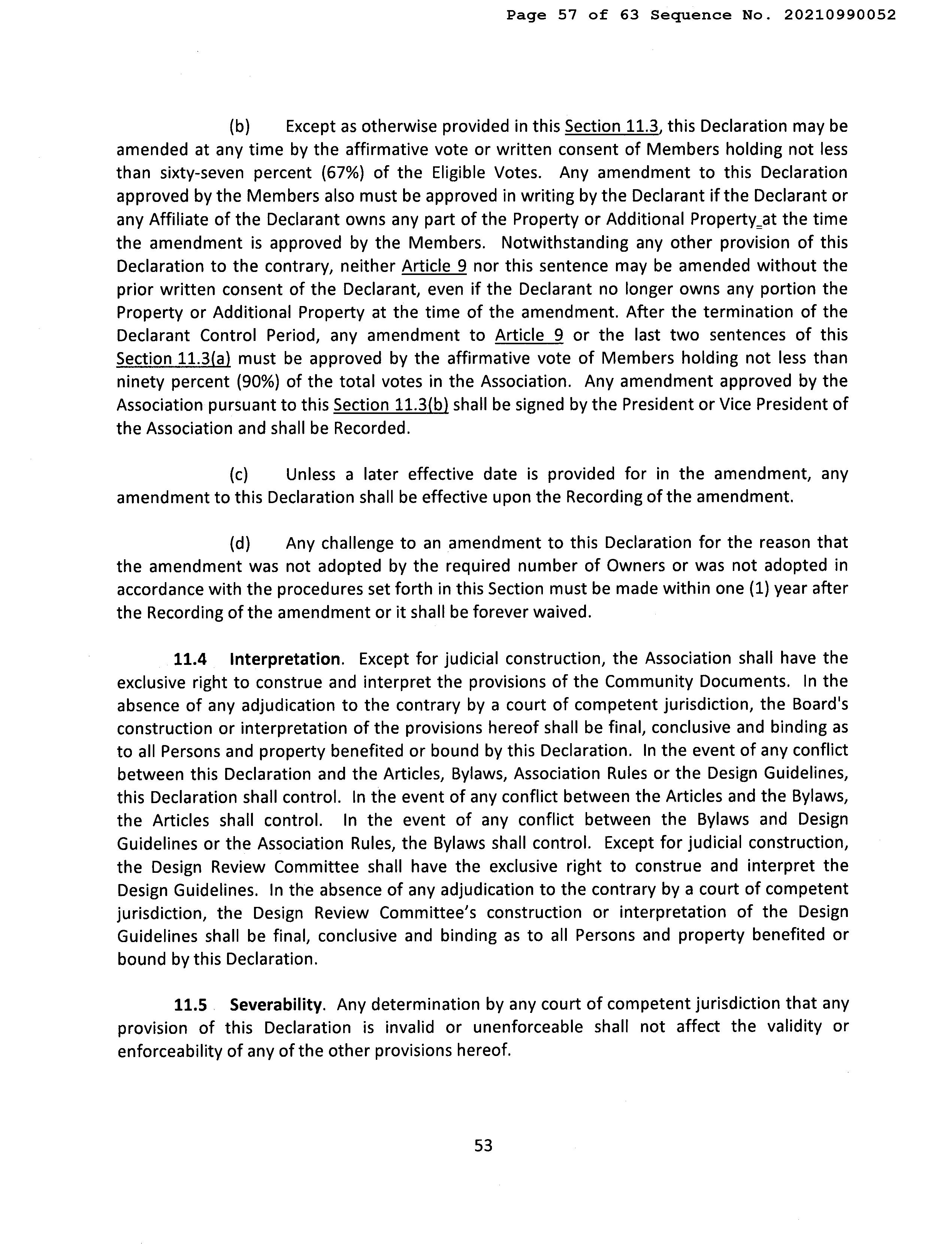 Page 57 of 63 Sequence No. 20210990052

(b) Except as otherwise provided in this Section 11.3, this Declaration may be amended at any time by the affirmative vote or written consent of Members holding not less than sixty-seven percent (67%) of the Eligible Votes. Any amendment to this Declaration approved by the Members also must be approved in writing by the Declarant if the Declarant or any Affiliate of the Declarant owns any part of the Property or Additional Property at the time the amendment is approved by the Members. Notwithstanding any other provision of this Declaration to the contrary, neither Article 9 nor this sentence may be amended without the prior written consent of the Declarant, even if the Declarant no longer owns any portion the Property or Additional Property at the time of the amendment. After the termination of the Declarant Control Period, any amendment to Article 9 or the last two sentences of this Section 11.3(a) must be approved by the affirmative vote of Members holding not less than ninety percent (90%) of the total votes in the Association. Any amendment approved by the Association pursuant to this Section 11.3(b) shall be signed by the President or Vice President of the Association and shall be Recorded.

(c) Unless a later effective date is provided for in the amendment, any amendment to this Declaration shall be effective upon the Recording of the amendment.

(d) Any challenge to an amendment to this Declaration for the reason that the amendment was not adopted by the required number of Owners or was not adopted in accordance with the procedures set forth in this Section must be made within one (1) year after the Recording of the amendment or it shall be forever waived.

11.4 Interpretation. Except for judicial construction, the Association shall have the exclusive right to construe and interpret the provisions of the Community Documents. In the absence of any adjudication to the contrary by a court of competent jurisdiction, the Board's construction or interpretation of the provisions hereof shall be final, conclusive and binding as to all Persons and property benefited or bound by this Declaration. In the event of any conflict between this Declaration and the Articles, Bylaws, Association Rules or the Design Guidelines, this Declaration shall control. In the event of any conflict between the Articles and the Bylaws, the Articles shall control. In the event of any conflict between the Bylaws and Design Guidelines or the Association Rules, the Bylaws shall control. Except for judicial construction, the Design Review Committee shall have the exclusive right to construe and interpret the Design Guidelines. In the absence of any adjudication to the contrary by a court of competent jurisdiction, the Design Review Committee's construction or interpretation of the Design Guidelines shall be final, conclusive and binding as to all Persons and property benefited or bound by this Declaration.

11.5 Severability. Any determination by any court of competent jurisdiction that any provision of this Declaration is invalid or unenforceable shall not affect the validity or enforceability of any of the other provisions hereof.

53